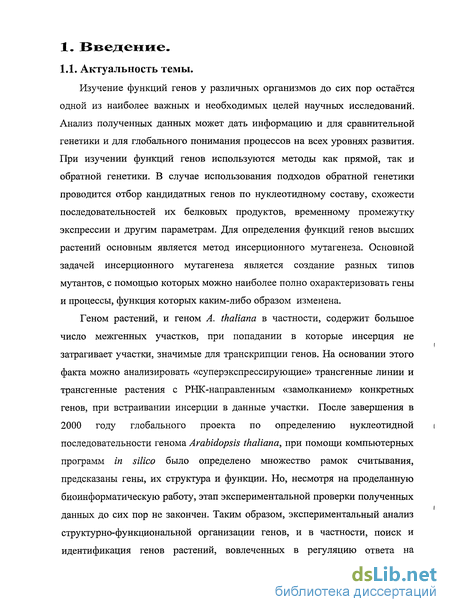 1. Введение.

1.1. Актуальность темы.

Изучение функций генов у различных организмов до сих пор остаётся одной из наиболее важных и необходимых целей научных исследований. Анализ полученных данных может дать информацию и для сравнительной генетики и для глобального понимания процессов на всех уровнях развития. При изучении функций генов используются методы как прямой, так и обратной генетики. В случае использования подходов обратной генетики проводится отбор кандидатных генов по нуклеотидному составу, схожести последовательностей их белковых продуктов, временному промежутку экспрессии и другим параметрам. Для определения функций генов высших растений основным является метод инсерционного мутагенеза. Основной задачей инсерционного мутагенеза является создание разных типов мутантов, с помощью которых можно наиболее полно охарактеризовать гены и процессы, функция которых каким-либо образом изменена.

Геном растений, и геном A. thaliana в частности, содержит большое число межгенных участков, при попадании в которые инсерция не затрагивает участки, значимые для транскрипции генов. На основании этого факта можно анализировать «суперэкспрессирующие» трансгенные линии и трансгенные растения с РНК-направленным «замолканием» конкретных генов, при встраивании инсерции в данные участки. После завершения в 2000 году глобального проекта по определению нуклеотидной последовательности генома Arabidopsis thaliana, при помощи компьютерных программ in silico было определено множество рамок считывания, предсказаны гены, их структура и функции. Но, несмотря на проделанную биоинформатическую работу, этап экспериментальной проверки полученных данных до сих пор не закончен. Таким образом, экспериментальный анализ структурно-функциональной организации генов, и в частности, поиск и идентификация генов растений, вовлеченных в регуляцию ответа на

dsLib.net
библиотека диссертаций